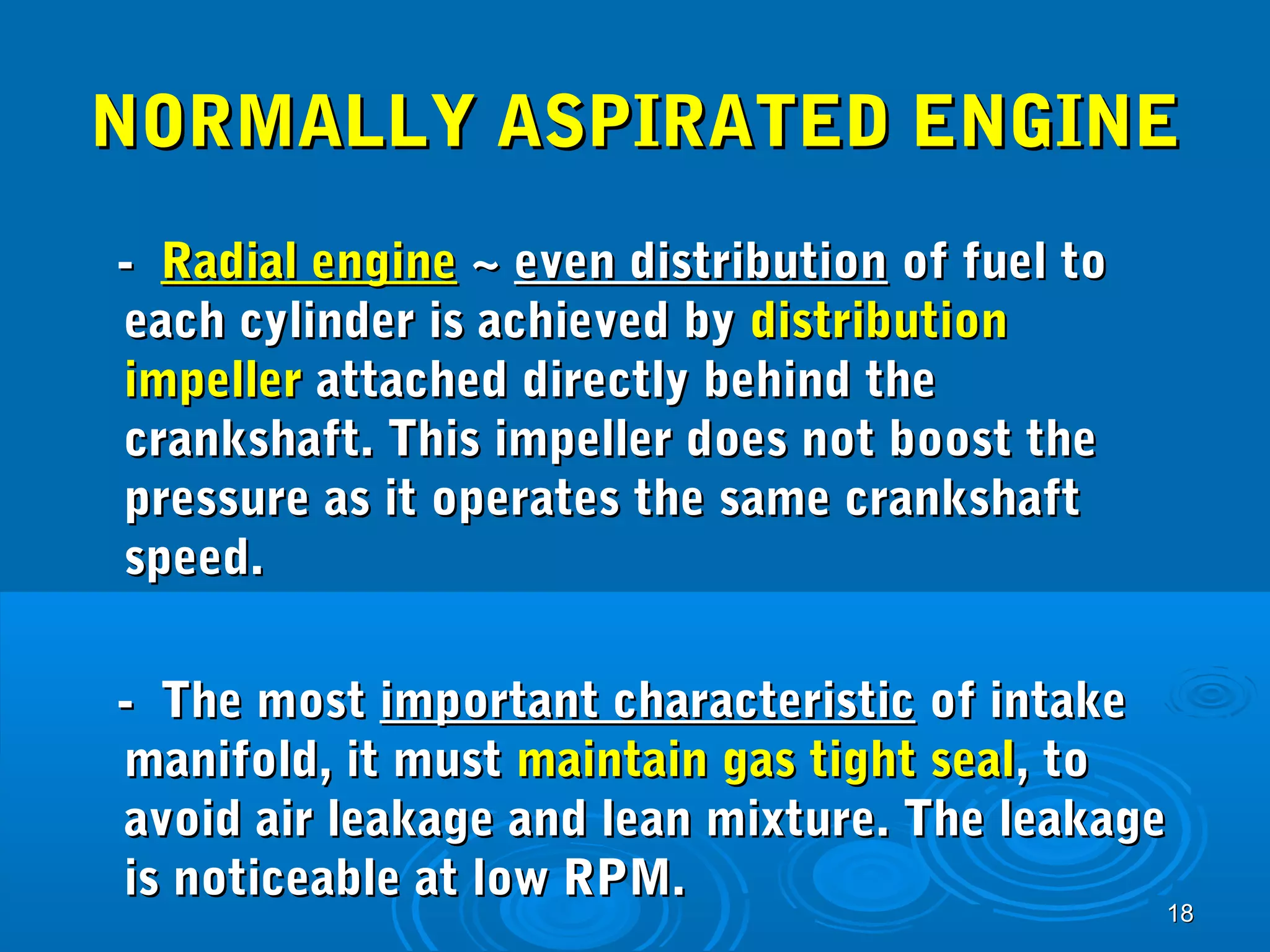 NORMALLY ASPIRATED ENGINE

- Radial engine ~ even distribution of fuel to each cylinder is achieved by distribution impeller attached directly behind the crankshaft. This impeller does not boost the pressure as it operates the same crankshaft speed.

- The most important characteristic of intake manifold, it must maintain gas tight seal, to avoid air leakage and lean mixture. The leakage is noticeable at low RPM.

18